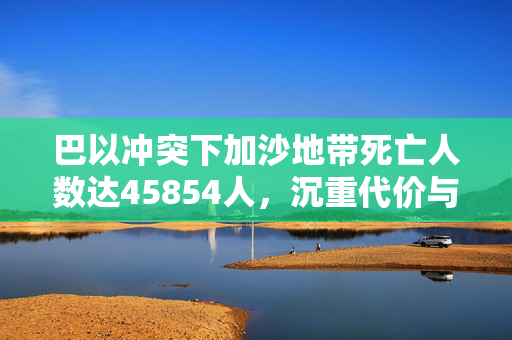 巴以冲突下加沙地带死亡人数达45854人，沉重代价与